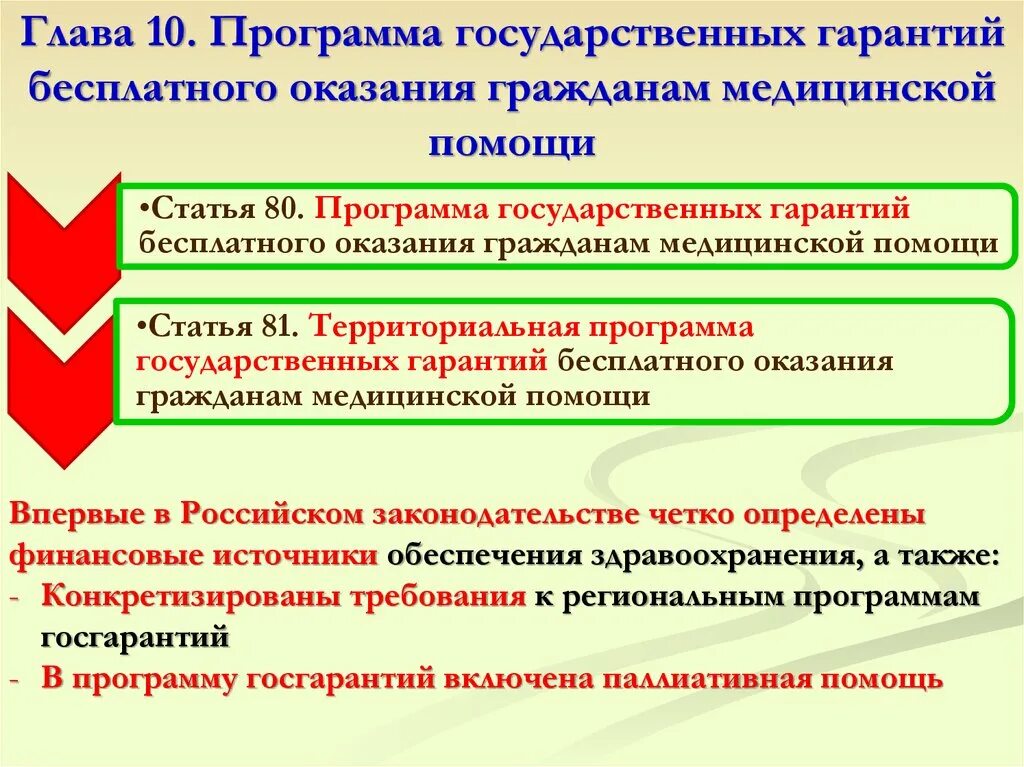 Глава 10. Программа государственных гарантий бесплатного оказания гражданам медицинской помощи

•Статья 80. Программа государственных гарантий бесплатного оказания гражданам медицинской помощи

•Статья 81. Территориальная программа государственных гарантий бесплатного оказания гражданам медицинской помощи

Впервые в Российском законодательстве четко определены финансовые источники обеспечения здравоохранения, а также:
- Конкретизированы требования к региональным программам госгарантий
- В программу госгарантий включена паллиативная помощь